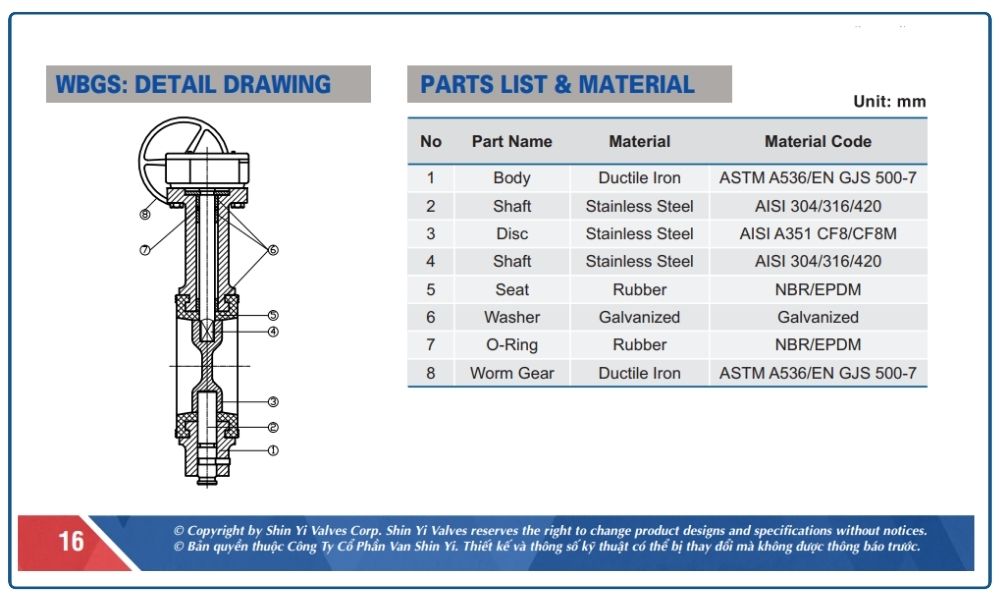 WBGS: DETAIL DRAWING

⑧
⑦
⑥
⑤
④
③
②
①

PARTS LIST & MATERIAL

Unit: mm

| No | Part Name | Material | Material Code |
|---|---|---|---|
| 1 | Body | Ductile Iron | ASTM A536/EN GJS 500-7 |
| 2 | Shaft | Stainless Steel | AISI 304/316/420 |
| 3 | Disc | Stainless Steel | AISI A351 CF8/CF8M |
| 4 | Shaft | Stainless Steel | AISI 304/316/420 |
| 5 | Seat | Rubber | NBR/EPDM |
| 6 | Washer | Galvanized | Galvanized |
| 7 | O-Ring | Rubber | NBR/EPDM |
| 8 | Worm Gear | Ductile Iron | ASTM A536/EN GJS 500-7 |

16

© Copyright by Shin Yi Valves Corp. Shin Yi Valves reserves the right to change product designs and specifications without notices.
© Bản quyền thuộc Công Ty Cổ Phần Van Shin Yi. Thiết kế và thông số kỹ thuật có thể bị thay đổi mà không được thông báo trước.